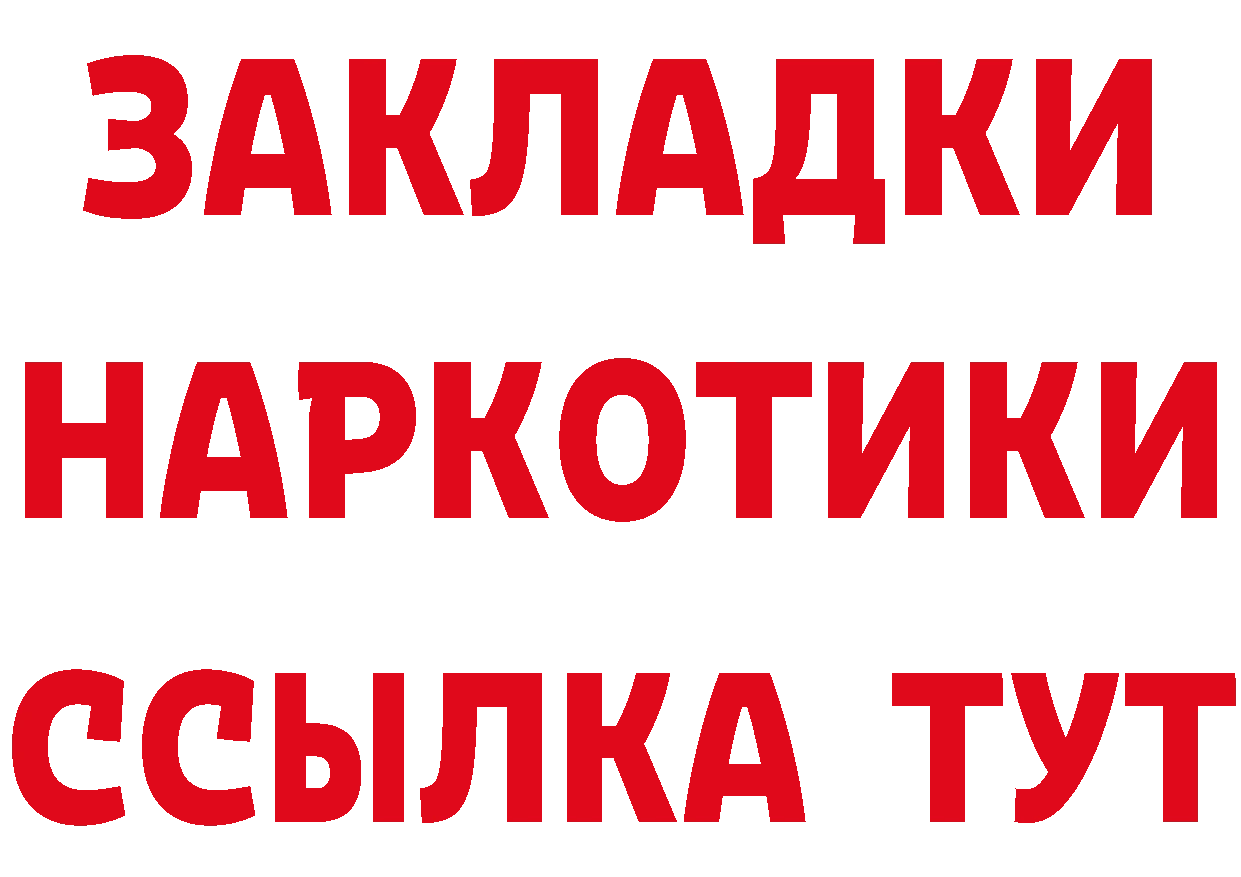 ЗАКЛАДКИ
НАРКОТИКИ
ССЫЛКА ТУТ